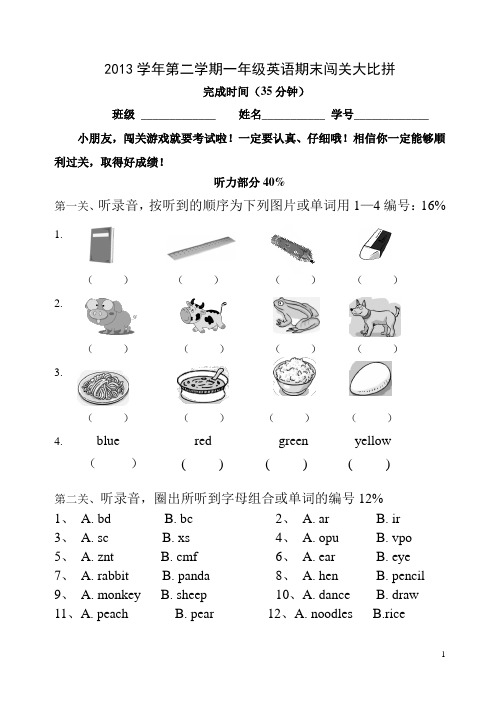 2013 学年第二学期一年级英语期末闯关大比拼

完成时间（35 分钟）

班级 ____________ 姓名__________ 学号____________

小朋友，闯关游戏就要考试啦！一定要认真、仔细哦！相信你一定能够顺利过关，取得好成绩！

听力部分 40%

第一关、听录音，按听到的顺序为下列图片或单词用 1—4 编号：16%

1. ( ) ( ) ( ) ( )

2. ( ) ( ) ( ) ( )

3. ( ) ( ) ( ) ( )

4. blue red green yellow
( ) ( ) ( ) ( )

第二关、听录音，圈出所听到字母组合或单词的编号 12%

1、 A. bd B. bc
2、 A. ar B. ir
3、 A. sc B. xs
4、 A. opu B. vpo
5、 A. znt B. cmf
6、 A. ear B. eye
7、 A. rabbit B. panda
8、 A. hen B. pencil
9、 A. monkey B. sheep
10、A. dance B. draw
11、A. peach B. pear
12、A. noodles B.rice

1